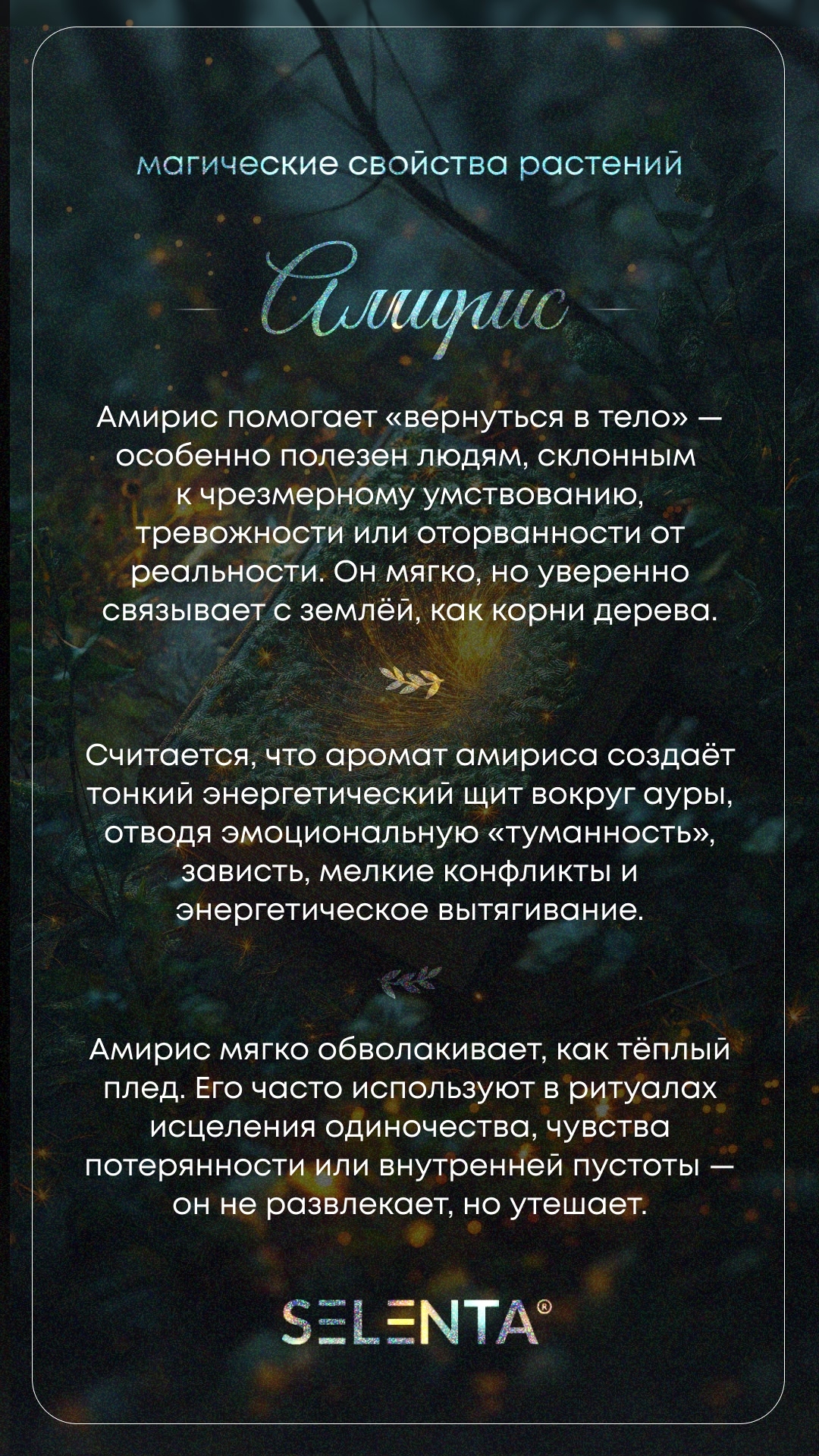 магические свойства растений

Амирис

Амирис помогает «вернуться в тело» — особенно полезен людям, склонным к чрезмерному умствованию, тревожности или оторванности от реальности. Он мягко, но уверенно связывает с землёй, как корни дерева.

Считается, что аромат амириса создаёт тонкий энергетический щит вокруг ауры, отводя эмоциональную «туманность», зависть, мелкие конфликты и энергетическое вытягивание.

Амирис мягко обволакивает, как тёплый плед. Его часто используют в ритуалах исцеления одиночества, чувства потерянности или внутренней пустоты — он не развлекает, но утешает.

SELENTA®